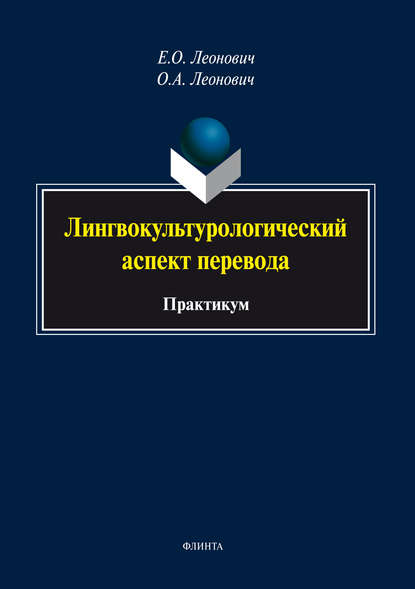 Е.О. Леонович
О.А. Леонович

Лингвокультурологический аспект перевода

Практикум

ФЛИНТА